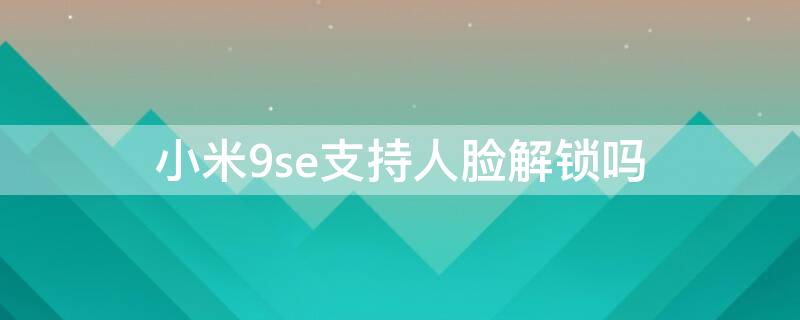 小米9se支持人脸解锁吗